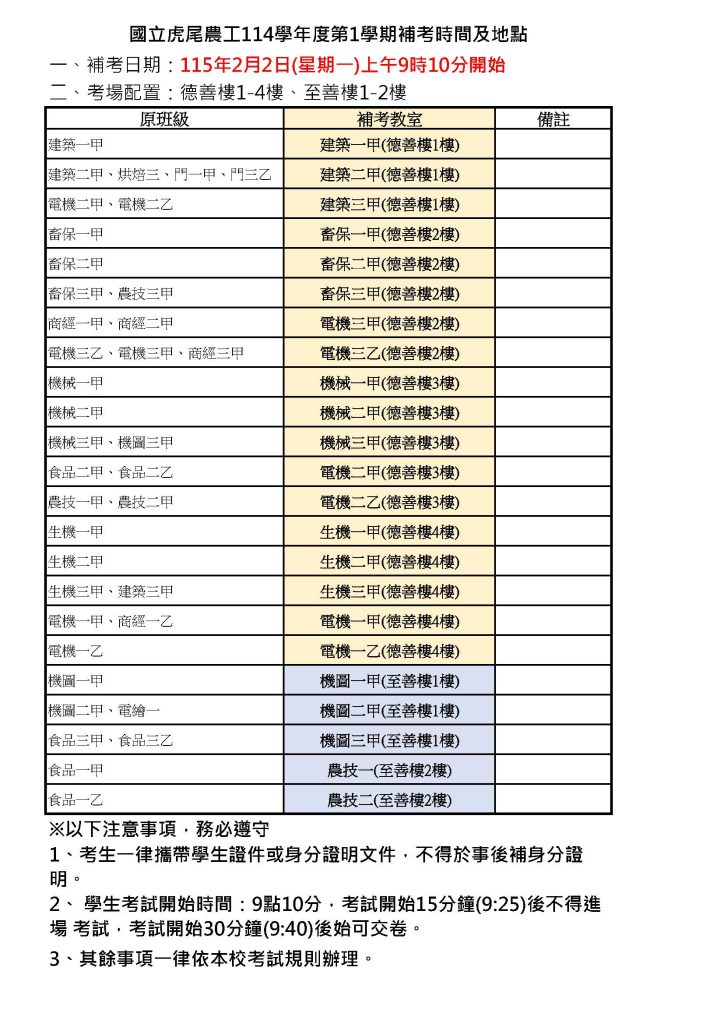 國立虎尾農工114學年度第1學期補考時間及地點

一、補考日期：115年2月2日(星期一)上午9時10分開始

二、考場配置：德善樓1-4樓、至善樓1-2樓

| 原班級 | 補考教室 | 備註 |
|---|---|---|
| 建築一甲 | 建築一甲(德善樓1樓) | |
| 建築二甲、烘焙三、門一甲、門三乙 | 建築二甲(德善樓1樓) | |
| 電機二甲、電機二乙 | 建築三甲(德善樓1樓) | |
| 畜保一甲 | 畜保一甲(德善樓2樓) | |
| 畜保二甲 | 畜保二甲(德善樓2樓) | |
| 畜保三甲、農技三甲 | 畜保三甲(德善樓2樓) | |
| 商經一甲、商經二甲 | 電機三甲(德善樓2樓) | |
| 電機三乙、電機三甲、商經三甲 | 電機三乙(德善樓2樓) | |
| 機械一甲 | 機械一甲(德善樓3樓) | |
| 機械二甲 | 機械二甲(德善樓3樓) | |
| 機械三甲、機圖三甲 | 機械三甲(德善樓3樓) | |
| 食品二甲、食品二乙 | 電機二甲(德善樓3樓) | |
| 農技一甲、農技二甲 | 電機二乙(德善樓3樓) | |
| 生機一甲 | 生機一甲(德善樓4樓) | |
| 生機二甲 | 生機二甲(德善樓4樓) | |
| 生機三甲、建築三甲 | 生機三甲(德善樓4樓) | |
| 電機一甲、商經一乙 | 電機一甲(德善樓4樓) | |
| 電機一乙 | 電機一乙(德善樓4樓) | |
| 機圖一甲 | 機圖一甲(至善樓1樓) | |
| 機圖二甲、電繪一 | 機圖二甲(至善樓1樓) | |
| 食品三甲、食品三乙 | 機圖三甲(至善樓1樓) | |
| 食品一甲 | 農技一(至善樓2樓) | |
| 食品一乙 | 農技二(至善樓2樓) | |

※以下注意事項，務必遵守

1、考生一律攜帶學生證件或身分證明文件，不得於事後補身分證明。

2、 學生考試開始時間：9點10分，考試開始15分鐘(9:25)後不得進場 考試，考試開始30分鐘(9:40)後始可交卷。

3、其餘事項一律依本校考試規則辦理。